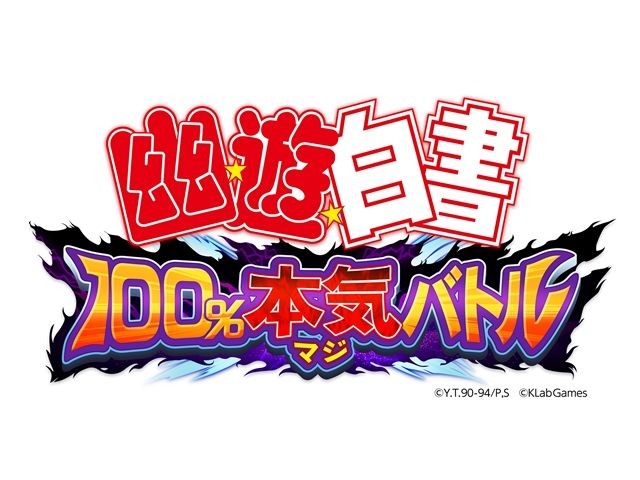 幽☆遊☆白書

100%本気バトル
マジ

©Y.T.90-94/P,S ©KLabGames